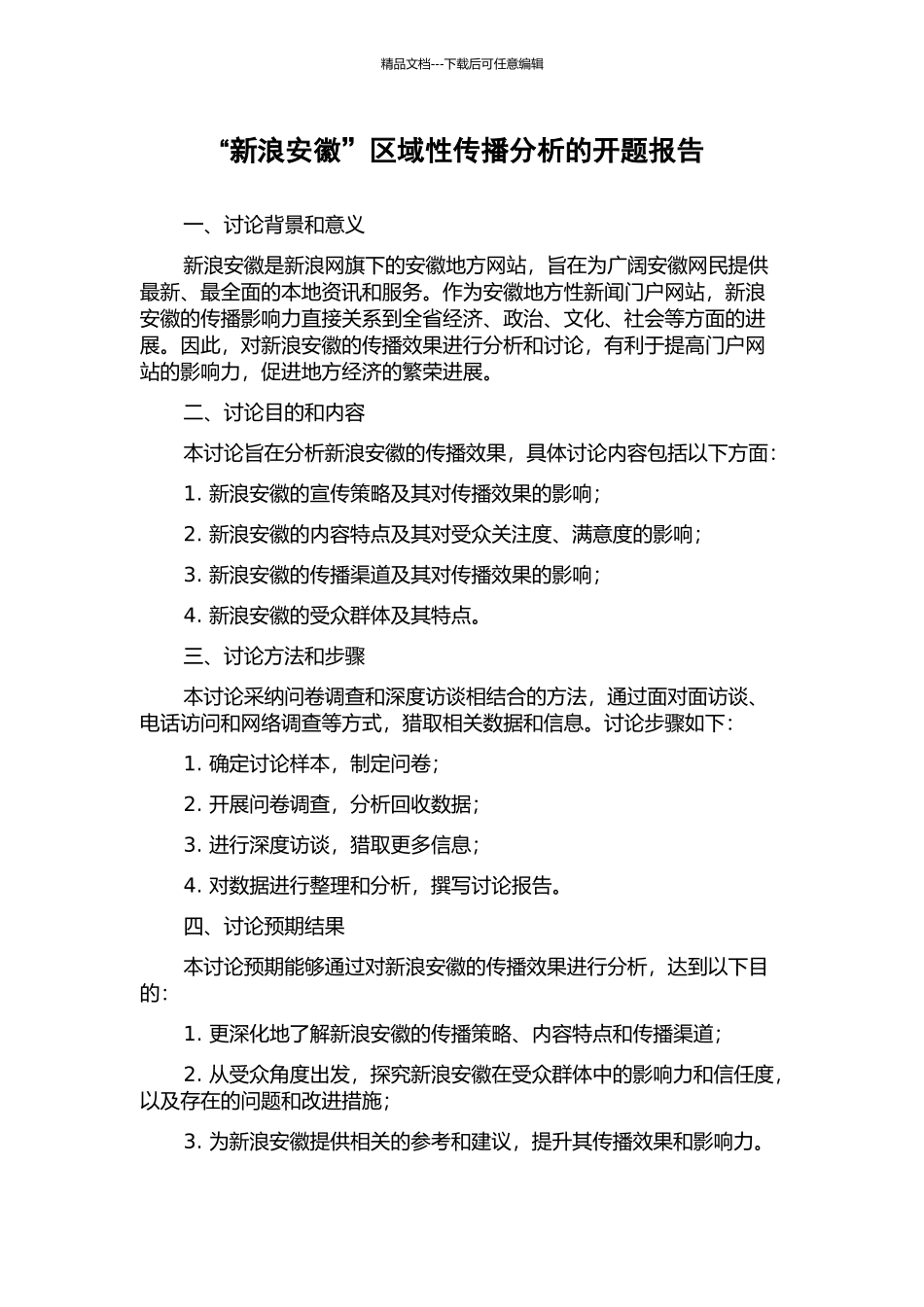 精品文档---下载后可任意编辑

“新浪安徽”区域性传播分析的开题报告

一、讨论背景和意义

新浪安徽是新浪网旗下的安徽地方网站，旨在为广阔安徽网民提供最新、最全面的本地资讯和服务。作为安徽地方性新闻门户网站，新浪安徽的传播影响力直接关系到全省经济、政治、文化、社会等方面的进展。因此，对新浪安徽的传播效果进行分析和讨论，有利于提高门户网站的影响力，促进地方经济的繁荣进展。

二、讨论目的和内容

本讨论旨在分析新浪安徽的传播效果，具体讨论内容包括以下方面：

1. 新浪安徽的宣传策略及其对传播效果的影响；

2. 新浪安徽的内容特点及其对受众关注度、满意度的影响；

3. 新浪安徽的传播渠道及其对传播效果的影响；

4. 新浪安徽的受众群体及其特点。

三、讨论方法和步骤

本讨论采纳问卷调查和深度访谈相结合的方法，通过面对面访谈、电话访问和网络调查等方式，猎取相关数据和信息。讨论步骤如下：

1. 确定讨论样本，制定问卷；

2. 开展问卷调查，分析回收数据；

3. 进行深度访谈，猎取更多信息；

4. 对数据进行整理和分析，撰写讨论报告。

四、讨论预期结果

本讨论预期能够通过对新浪安徽的传播效果进行分析，达到以下目的：

1. 更深化地了解新浪安徽的传播策略、内容特点和传播渠道；

2. 从受众角度出发，探究新浪安徽在受众群体中的影响力和信任度，以及存在的问题和改进措施；

3. 为新浪安徽提供相关的参考和建议，提升其传播效果和影响力。